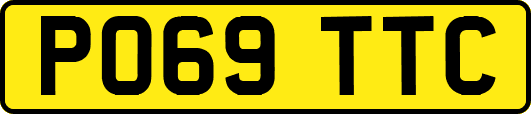 PO69 TTC